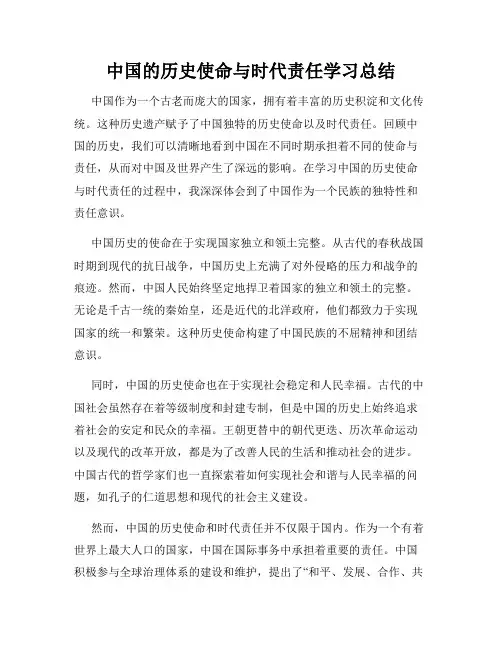 中国的历史使命与时代责任学习总结

中国作为一个古老而庞大的国家，拥有着丰富的历史积淀和文化传统。这种历史遗产赋予了中国独特的历史使命以及时代责任。回顾中国的历史，我们可以清晰地看到中国在不同时期承担着不同的使命与责任，从而对中国及世界产生了深远的影响。在学习中国的历史使命与时代责任的过程中，我深深体会到了中国作为一个民族的独特性和责任意识。

中国历史的使命在于实现国家独立和领土完整。从古代的春秋战国时期到现代的抗日战争，中国历史上充满了对外侵略的压力和战争的痕迹。然而，中国人民始终坚定地捍卫着国家的独立和领土的完整。无论是千古一统的秦始皇，还是近代的北洋政府，他们都致力于实现国家的统一和繁荣。这种历史使命构建了中国民族的不屈精神和团结意识。

同时，中国的历史使命也在于实现社会稳定和人民幸福。古代的中国社会虽然存在着等级制度和封建专制，但是中国的历史上始终追求着社会的安定和民众的幸福。王朝更替中的朝代更迭、历次革命运动以及现代的改革开放，都是为了改善人民的生活和推动社会的进步。中国古代的哲学家们也一直探索着如何实现社会和谐与人民幸福的问题，如孔子的仁道思想和现代的社会主义建设。

然而，中国的历史使命和时代责任并不仅限于国内。作为一个有着世界上最大人口的国家，中国在国际事务中承担着重要的责任。中国积极参与全球治理体系的建设和维护，提出了“和平、发展、合作、共